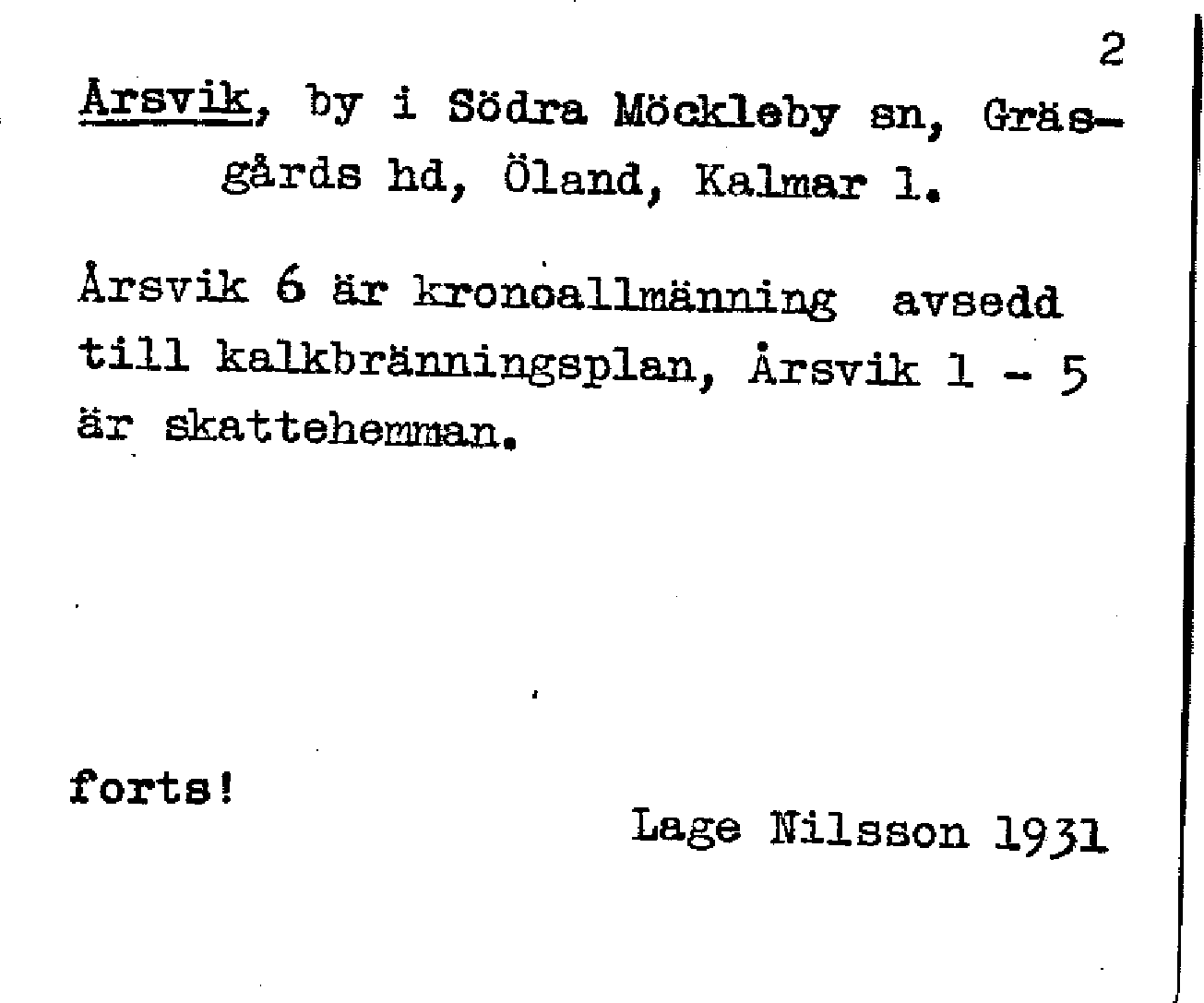 2

Årsvik, by i Södra Möckleby sn, Gräsgårds hd, Öland, Kalmar l.

Årsvik 6 är kronoallmänning avsedd till kalkbränningsplan, Årsvik 1 - 5 är skattehemman.

forts!

Lage Nilsson 1931